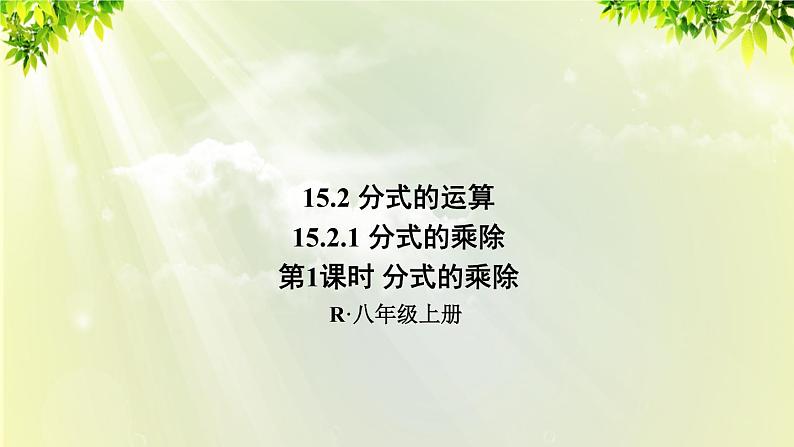 15.2 分式的运算
15.2.1 分式的乘除
第1课时 分式的乘除
R·八年级上册